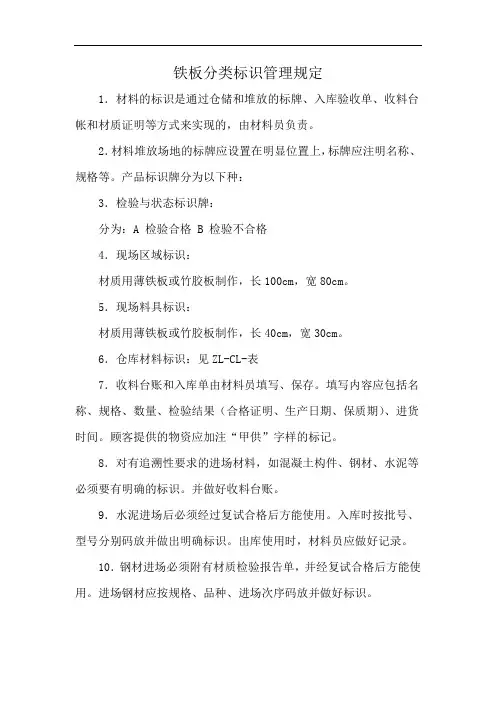 铁板分类标识管理规定

1．材料的标识是通过仓储和堆放的标牌、入库验收单、收料台帐和材质证明等方式来实现的，由材料员负责。

2.材料堆放场地的标牌应设置在明显位置上,标牌应注明名称、规格等。产品标识牌分为以下种：

3．检验与状态标识牌：

分为：A 检验合格 B 检验不合格

4．现场区域标识：

材质用薄铁板或竹胶板制作，长 100cm，宽 80cm。

5．现场料具标识：

材质用薄铁板或竹胶板制作，长 40cm，宽 30cm。

6．仓库材料标识：见 ZL-CL-表

7．收料台账和入库单由材料员填写、保存。填写内容应包括名称、规格、数量、检验结果（合格证明、生产日期、保质期）、进货时间。顾客提供的物资应加注“甲供”字样的标记。

8．对有追溯性要求的进场材料，如混凝土构件、钢材、水泥等必须要有明确的标识。并做好收料台账。

9．水泥进场后必须经过复试合格后方能使用。入库时按批号、型号分别码放并做出明确标识。出库使用时，材料员应做好记录。

10．钢材进场必须附有材质检验报告单，并经复试合格后方能使用。进场钢材应按规格、品种、进场次序码放并做好标识。